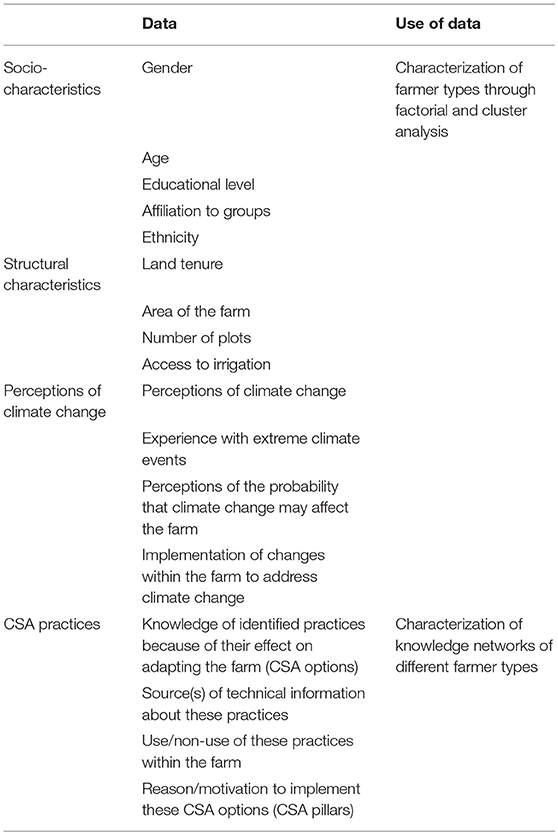 |  | Data | Use of data |
|---|---|---|
| Socio-characteristics | Gender | Characterization of farmer types through factorial and cluster analysis |
|  | Age |  |
|  | Educational level |  |
|  | Affiliation to groups |  |
|  | Ethnicity |  |
| Structural characteristics | Land tenure |  |
|  | Area of the farm |  |
|  | Number of plots |  |
|  | Access to irrigation |  |
| Perceptions of climate change | Perceptions of climate change |  |
|  | Experience with extreme climate events |  |
|  | Perceptions of the probability that climate change may affect the farm |  |
|  | Implementation of changes within the farm to address climate change |  |
| CSA practices | Knowledge of identified practices because of their effect on adapting the farm (CSA options) | Characterization of knowledge networks of different farmer types |
|  | Source(s) of technical information about these practices |  |
|  | Use/non-use of these practices within the farm |  |
|  | Reason/motivation to implement these CSA options (CSA pillars) |  |